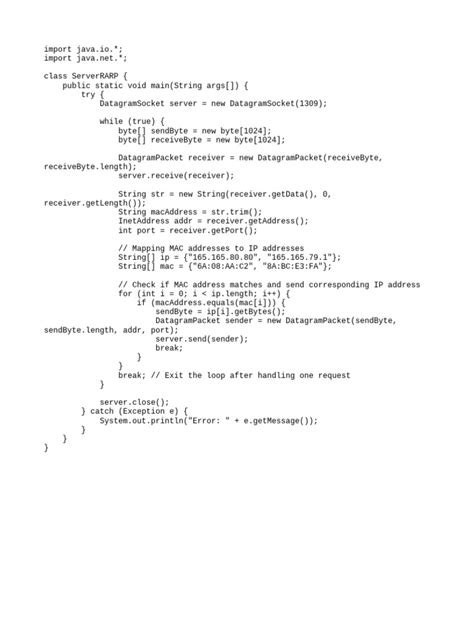 import java.io.*;
import java.net.*;

class ServerRARP {
    public static void main(String args[]) {
        try {
            DatagramSocket server = new DatagramSocket(1309);

            while (true) {
                byte[] sendByte = new byte[1024];
                byte[] receiveByte = new byte[1024];

                DatagramPacket receiver = new DatagramPacket(receiveByte,
receiveByte.length);
                server.receive(receiver);

                String str = new String(receiver.getData(), 0,
receiver.getLength());
                String macAddress = str.trim();
                InetAddress addr = receiver.getAddress();
                int port = receiver.getPort();

                // Mapping MAC addresses to IP addresses
                String[] ip = {"165.165.80.80", "165.165.79.1"};
                String[] mac = {"6A:08:AA:C2", "8A:BC:E3:FA"};

                // Check if MAC address matches and send corresponding IP address
                for (int i = 0; i < ip.length; i++) {
                    if (macAddress.equals(mac[i])) {
                        sendByte = ip[i].getBytes();
                        DatagramPacket sender = new DatagramPacket(sendByte,
sendByte.length, addr, port);
                        server.send(sender);
                        break;
                    }
                }
                break; // Exit the loop after handling one request
            }

            server.close();
        } catch (Exception e) {
            System.out.println("Error: " + e.getMessage());
        }
    }
}